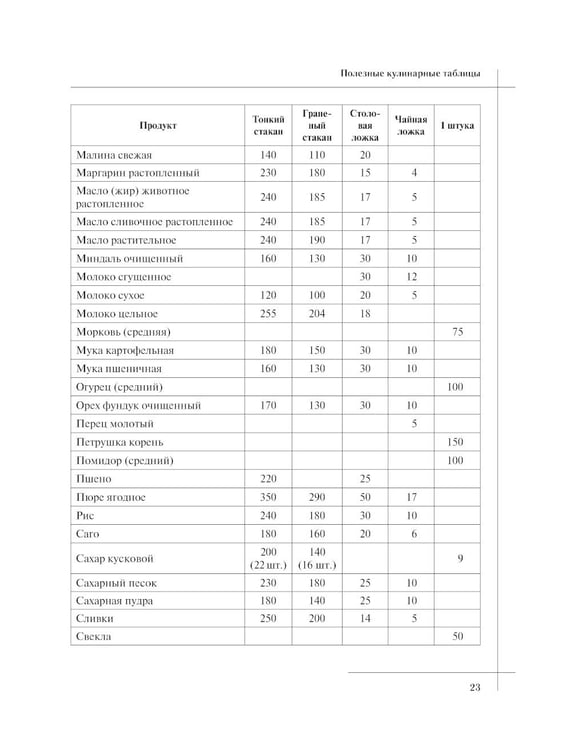 Полезные кулинарные таблицы

| Продукт | Тонкий стакан | Граненый стакан | Столовая ложка | Чайная ложка | 1 штука |
|---|---|---|---|---|---|
| Малина свежая | 140 | 110 | 20 | | |
| Маргарин растопленный | 230 | 180 | 15 | 4 | |
| Масло (жир) животное растопленное | 240 | 185 | 17 | 5 | |
| Масло сливочное растопленное | 240 | 185 | 17 | 5 | |
| Масло растительное | 240 | 190 | 17 | 5 | |
| Миндаль очищенный | 160 | 130 | 30 | 10 | |
| Молоко сгущенное | | | 30 | 12 | |
| Молоко сухое | 120 | 100 | 20 | 5 | |
| Молоко цельное | 255 | 204 | 18 | | |
| Морковь (средняя) | | | | | 75 |
| Мука картофельная | 180 | 150 | 30 | 10 | |
| Мука пшеничная | 160 | 130 | 30 | 10 | |
| Огурец (средний) | | | | | 100 |
| Орех фундук очищенный | 170 | 130 | 30 | 10 | |
| Перец молотый | | | | 5 | |
| Петрушка корень | | | | | 150 |
| Помидор (средний) | | | | | 100 |
| Пшено | 220 | | 25 | | |
| Пюре ягодное | 350 | 290 | 50 | 17 | |
| Рис | 240 | 180 | 30 | 10 | |
| Саго | 180 | 160 | 20 | 6 | |
| Сахар кусковой | 200 (22 шт.) | 140 (16 шт.) | | | 9 |
| Сахарный песок | 230 | 180 | 25 | 10 | |
| Сахарная пудра | 180 | 140 | 25 | 10 | |
| Сливки | 250 | 200 | 14 | 5 | |
| Свекла | | | | | 50 |

23